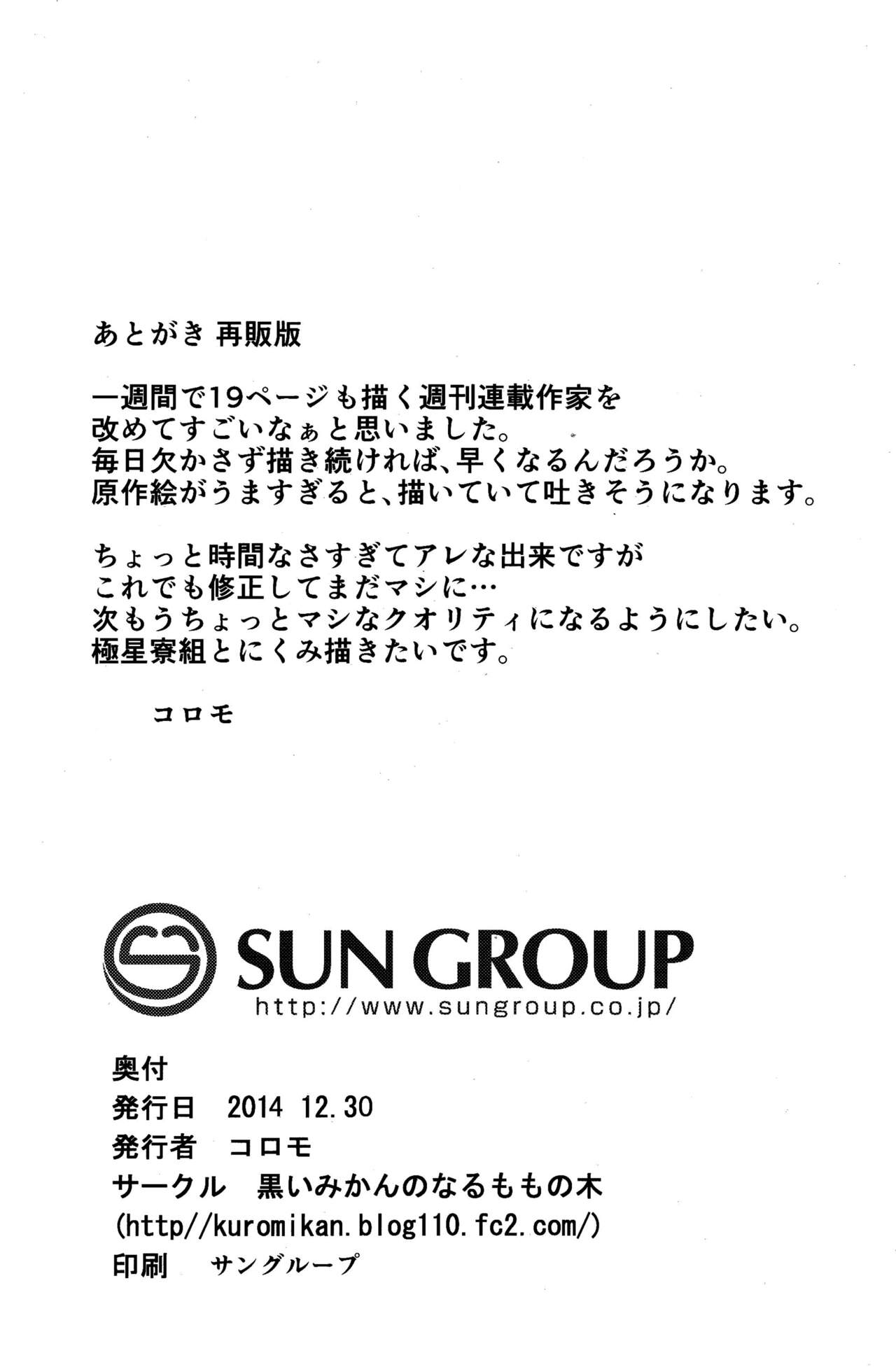 あとがき 再販版

一週間で19ページも描く週刊連載作家を
改めてすごいなぁと思いました。
毎日欠かさず描き続ければ、早くなるんだろうか。
原作絵がうますぎると、描いていて吐きそうになります。

ちょっと時間なさすぎてアレな出来ですが
これでも修正してまだマシに…
次もうちょっとマシなクオリティになるようにしたい。
極星寮組とにくみ描きたいです。

コロモ

SUN GROUP
http://www.sungroup.co.jp/

奥付
発行日 2014 12.30
発行者 コロモ
サークル 黒いみかんのなるももの木
(http//kuromikan.blog110.fc2.com/)
印刷 サングループ